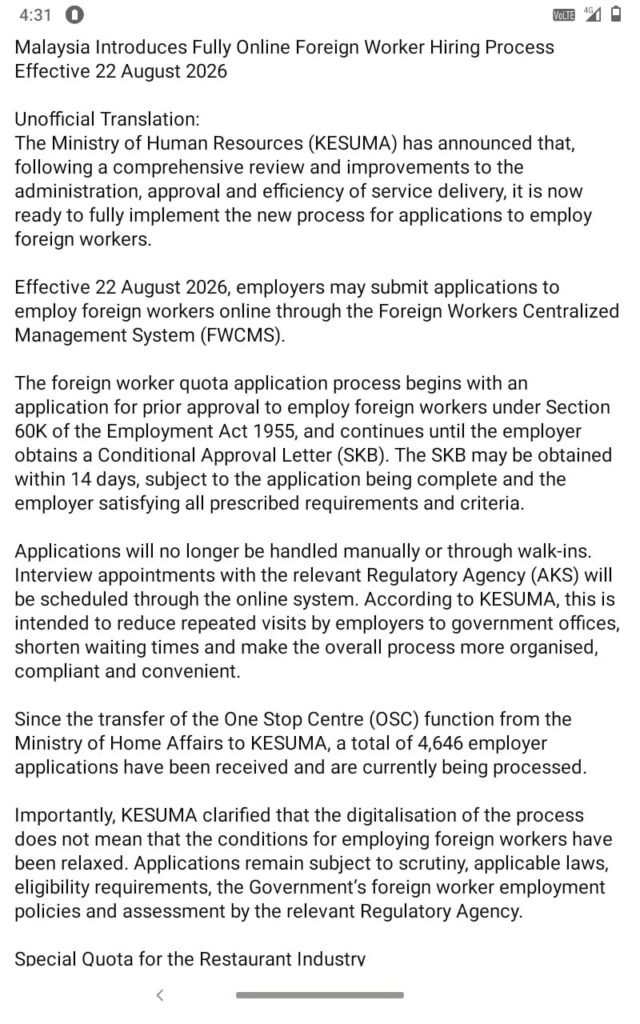 4:31

VoLTE 4G

Malaysia Introduces Fully Online Foreign Worker Hiring Process Effective 22 August 2026

Unofficial Translation:
The Ministry of Human Resources (KESUMA) has announced that, following a comprehensive review and improvements to the administration, approval and efficiency of service delivery, it is now ready to fully implement the new process for applications to employ foreign workers.

Effective 22 August 2026, employers may submit applications to employ foreign workers online through the Foreign Workers Centralized Management System (FWCMS).

The foreign worker quota application process begins with an application for prior approval to employ foreign workers under Section 60K of the Employment Act 1955, and continues until the employer obtains a Conditional Approval Letter (SKB). The SKB may be obtained within 14 days, subject to the application being complete and the employer satisfying all prescribed requirements and criteria.

Applications will no longer be handled manually or through walk-ins. Interview appointments with the relevant Regulatory Agency (AKS) will be scheduled through the online system. According to KESUMA, this is intended to reduce repeated visits by employers to government offices, shorten waiting times and make the overall process more organised, compliant and convenient.

Since the transfer of the One Stop Centre (OSC) function from the Ministry of Home Affairs to KESUMA, a total of 4,646 employer applications have been received and are currently being processed.

Importantly, KESUMA clarified that the digitalisation of the process does not mean that the conditions for employing foreign workers have been relaxed. Applications remain subject to scrutiny, applicable laws, eligibility requirements, the Government's foreign worker employment policies and assessment by the relevant Regulatory Agency.

Special Quota for the Restaurant Industry